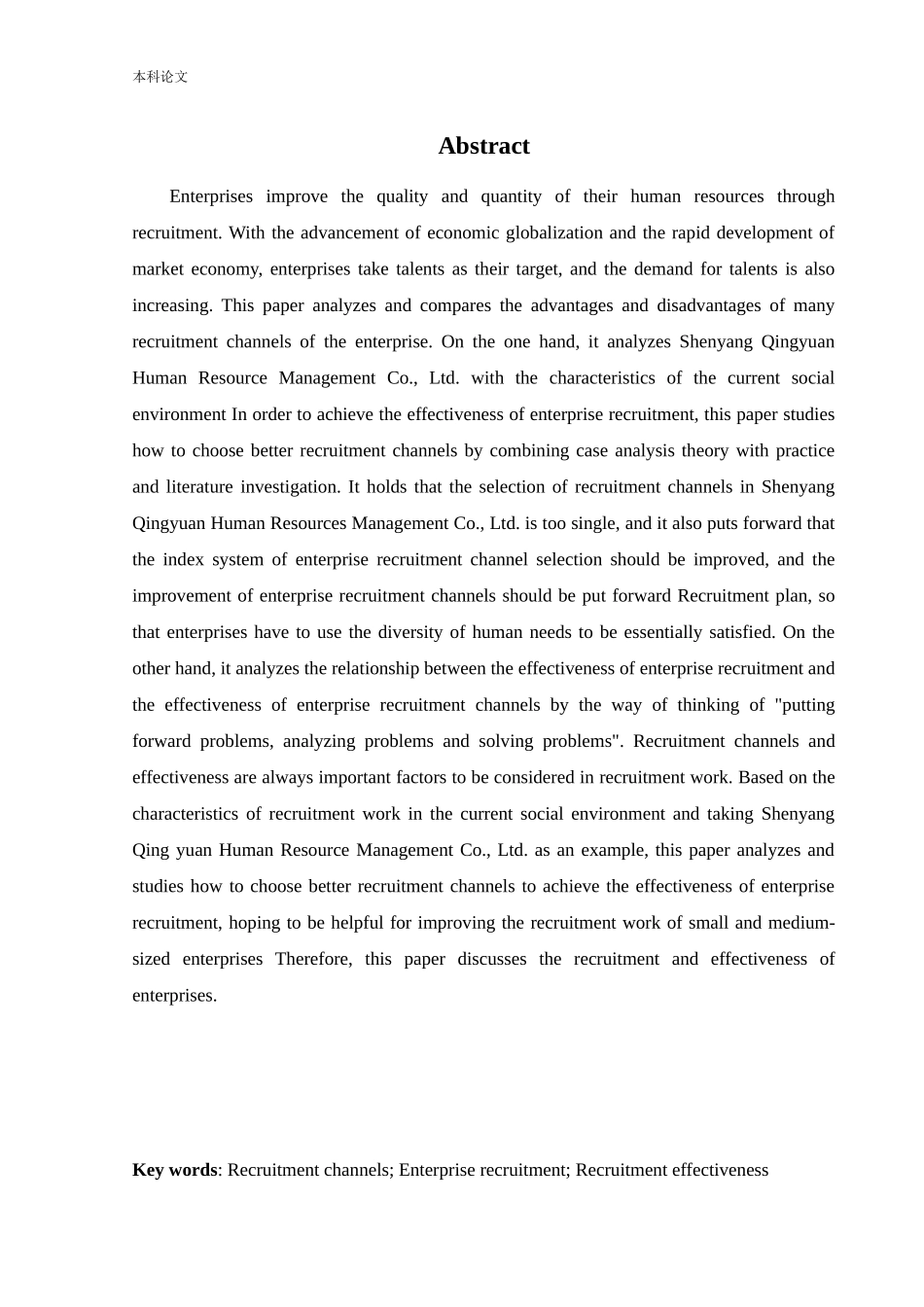 本科论文

Abstract

Enterprises improve the quality and quantity of their human resources through recruitment. With the advancement of economic globalization and the rapid development of market economy, enterprises take talents as their target, and the demand for talents is also increasing. This paper analyzes and compares the advantages and disadvantages of many recruitment channels of the enterprise. On the one hand, it analyzes Shenyang Qingyuan Human Resource Management Co., Ltd. with the characteristics of the current social environment In order to achieve the effectiveness of enterprise recruitment, this paper studies how to choose better recruitment channels by combining case analysis theory with practice and literature investigation. It holds that the selection of recruitment channels in Shenyang Qingyuan Human Resources Management Co., Ltd. is too single, and it also puts forward that the index system of enterprise recruitment channel selection should be improved, and the improvement of enterprise recruitment channels should be put forward Recruitment plan, so that enterprises have to use the diversity of human needs to be essentially satisfied. On the other hand, it analyzes the relationship between the effectiveness of enterprise recruitment and the effectiveness of enterprise recruitment channels by the way of thinking of "putting forward problems, analyzing problems and solving problems". Recruitment channels and effectiveness are always important factors to be considered in recruitment work. Based on the characteristics of recruitment work in the current social environment and taking Shenyang Qing yuan Human Resource Management Co., Ltd. as an example, this paper analyzes and studies how to choose better recruitment channels to achieve the effectiveness of enterprise recruitment, hoping to be helpful for improving the recruitment work of small and medium-sized enterprises Therefore, this paper discusses the recruitment and effectiveness of enterprises.

Key words: Recruitment channels; Enterprise recruitment; Recruitment effectiveness